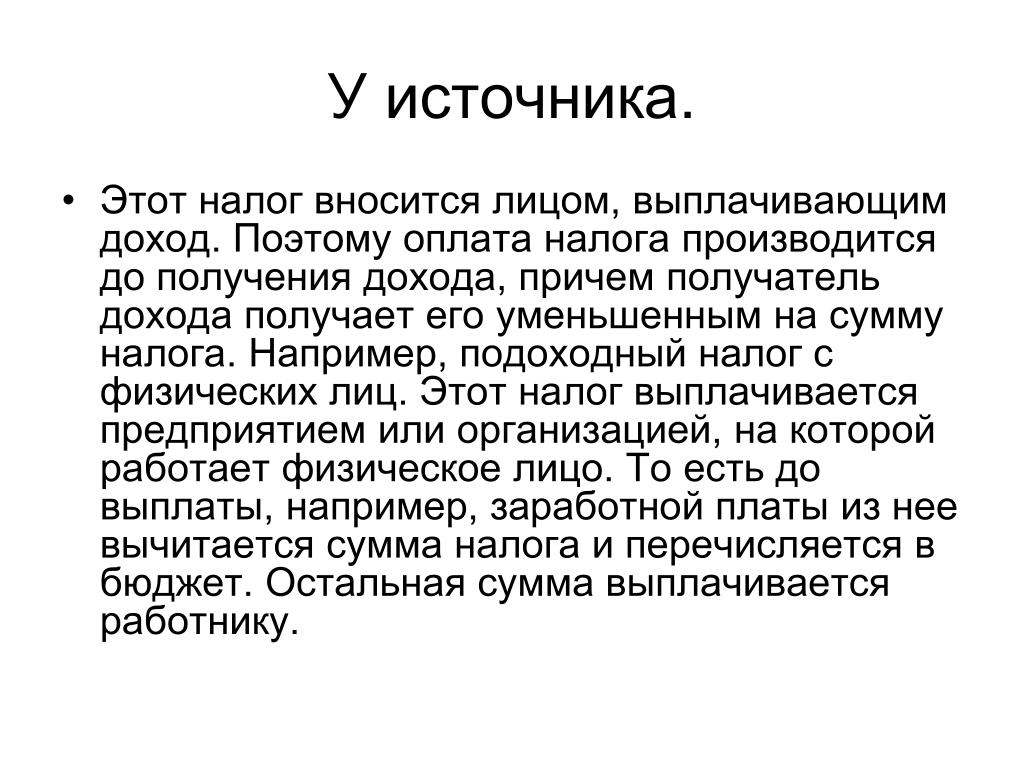 У источника.

• Этот налог вносится лицом, выплачивающим доход. Поэтому оплата налога производится до получения дохода, причем получатель дохода получает его уменьшенным на сумму налога. Например, подоходный налог с физических лиц. Этот налог выплачивается предприятием или организацией, на которой работает физическое лицо. То есть до выплаты, например, заработной платы из нее вычитается сумма налога и перечисляется в бюджет. Остальная сумма выплачивается работнику.